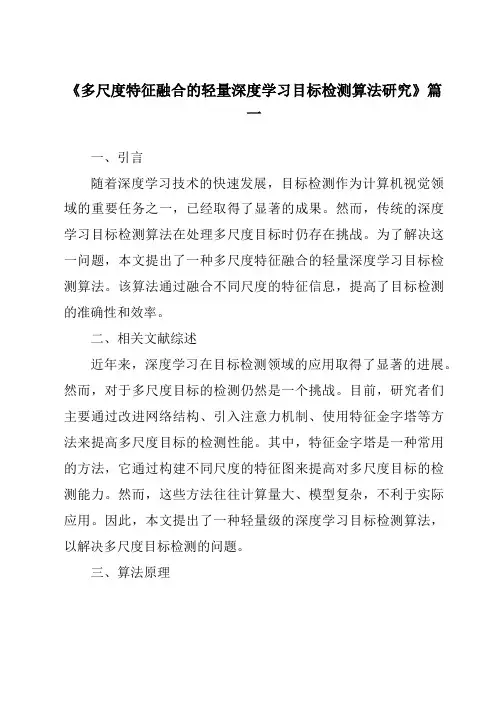 《多尺度特征融合的轻量深度学习目标检测算法研究》篇一

一、引言

随着深度学习技术的快速发展，目标检测作为计算机视觉领域的重要任务之一，已经取得了显著的成果。然而，传统的深度学习目标检测算法在处理多尺度目标时仍存在挑战。为了解决这一问题，本文提出了一种多尺度特征融合的轻量深度学习目标检测算法。该算法通过融合不同尺度的特征信息，提高了目标检测的准确性和效率。

二、相关文献综述

近年来，深度学习在目标检测领域的应用取得了显著的进展。然而，对于多尺度目标的检测仍然是一个挑战。目前，研究者们主要通过改进网络结构、引入注意力机制、使用特征金字塔等方法来提高多尺度目标的检测性能。其中，特征金字塔是一种常用的方法，它通过构建不同尺度的特征图来提高对多尺度目标的检测能力。然而，这些方法往往计算量大、模型复杂，不利于实际应用。因此，本文提出了一种轻量级的深度学习目标检测算法，以解决多尺度目标检测的问题。

三、算法原理